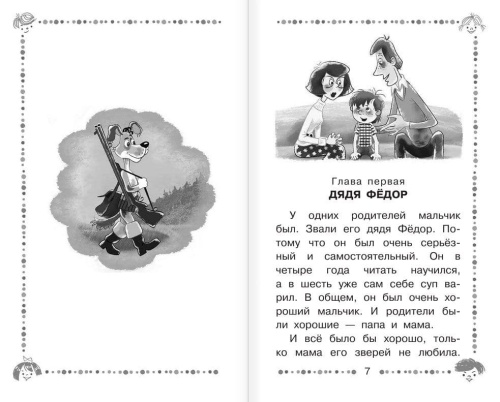 Глава первая
ДЯДЯ ФЁДОР

У одних родителей мальчик был. Звали его дядя Фёдор. Потому что он был очень серьёзный и самостоятельный. Он в четыре года читать научился, а в шесть уже сам себе суп варил. В общем, он был очень хороший мальчик. И родители были хорошие — папа и мама.

И всё было бы хорошо, только мама его зверей не любила.

7